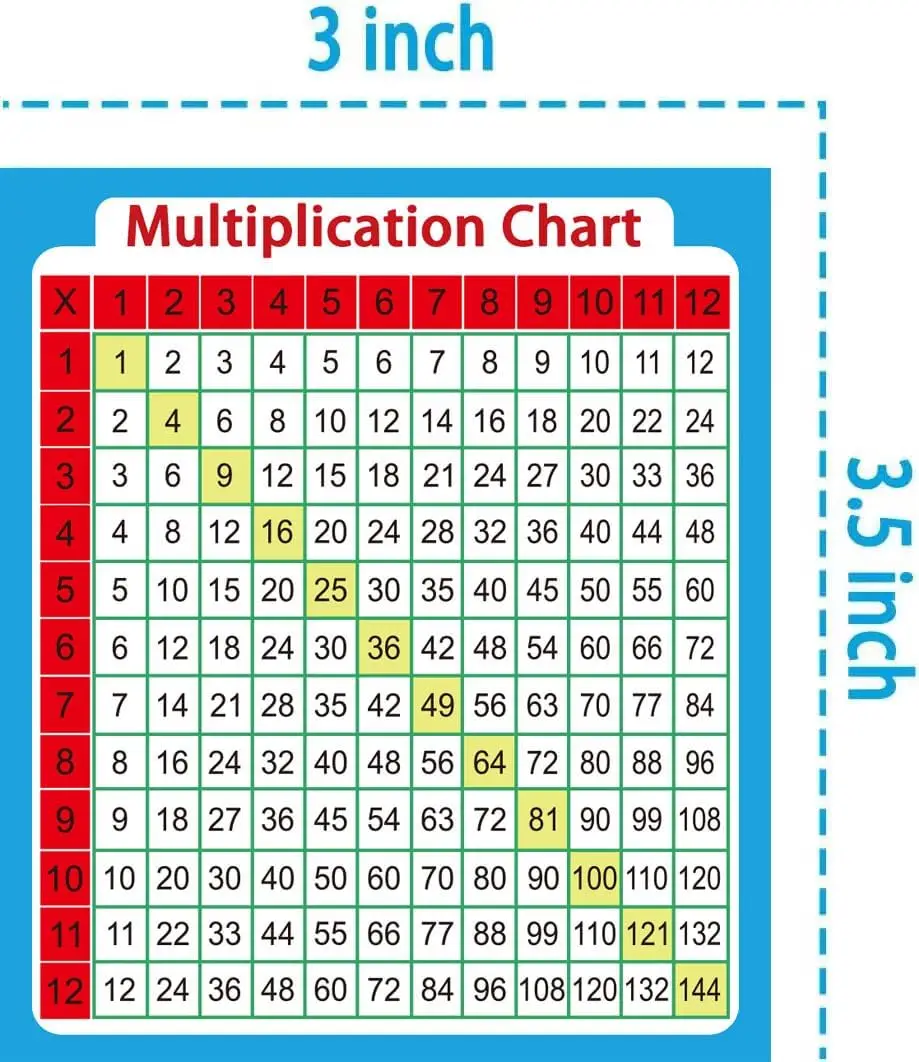 3 inch

3.5 inch

Multiplication Chart

| X | 1 | 2 | 3 | 4 | 5 | 6 | 7 | 8 | 9 | 10 | 11 | 12 |
|---|---|---|---|---|---|---|---|---|---|---|---|---|
| 1 | 1 | 2 | 3 | 4 | 5 | 6 | 7 | 8 | 9 | 10 | 11 | 12 |
| 2 | 2 | 4 | 6 | 8 | 10 | 12 | 14 | 16 | 18 | 20 | 22 | 24 |
| 3 | 3 | 6 | 9 | 12 | 15 | 18 | 21 | 24 | 27 | 30 | 33 | 36 |
| 4 | 4 | 8 | 12 | 16 | 20 | 24 | 28 | 32 | 36 | 40 | 44 | 48 |
| 5 | 5 | 10 | 15 | 20 | 25 | 30 | 35 | 40 | 45 | 50 | 55 | 60 |
| 6 | 6 | 12 | 18 | 24 | 30 | 36 | 42 | 48 | 54 | 60 | 66 | 72 |
| 7 | 7 | 14 | 21 | 28 | 35 | 42 | 49 | 56 | 63 | 70 | 77 | 84 |
| 8 | 8 | 16 | 24 | 32 | 40 | 48 | 56 | 64 | 72 | 80 | 88 | 96 |
| 9 | 9 | 18 | 27 | 36 | 45 | 54 | 63 | 72 | 81 | 90 | 99 | 108 |
| 10 | 10 | 20 | 30 | 40 | 50 | 60 | 70 | 80 | 90 | 100 | 110 | 120 |
| 11 | 11 | 22 | 33 | 44 | 55 | 66 | 77 | 88 | 99 | 110 | 121 | 132 |
| 12 | 12 | 24 | 36 | 48 | 60 | 72 | 84 | 96 | 108 | 120 | 132 | 144 |